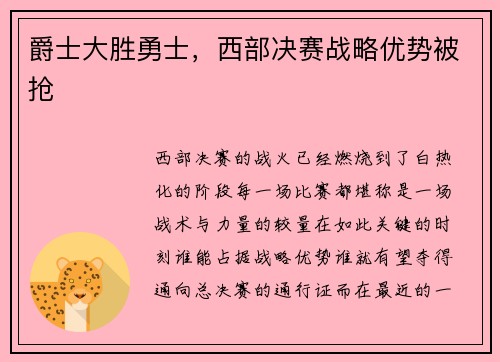 爵士大胜勇士，西部决赛战略优势被抢

西部决赛的战火已经燃烧到了白热化的阶段每一场比赛都堪称是一场战术与力量的较量在如此关键的时刻谁能占据战略优势谁就有望夺得通向总决赛的通行证而在最近的一